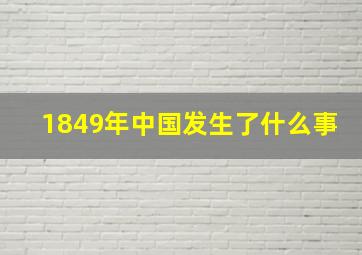 1849年中国发生了什么事